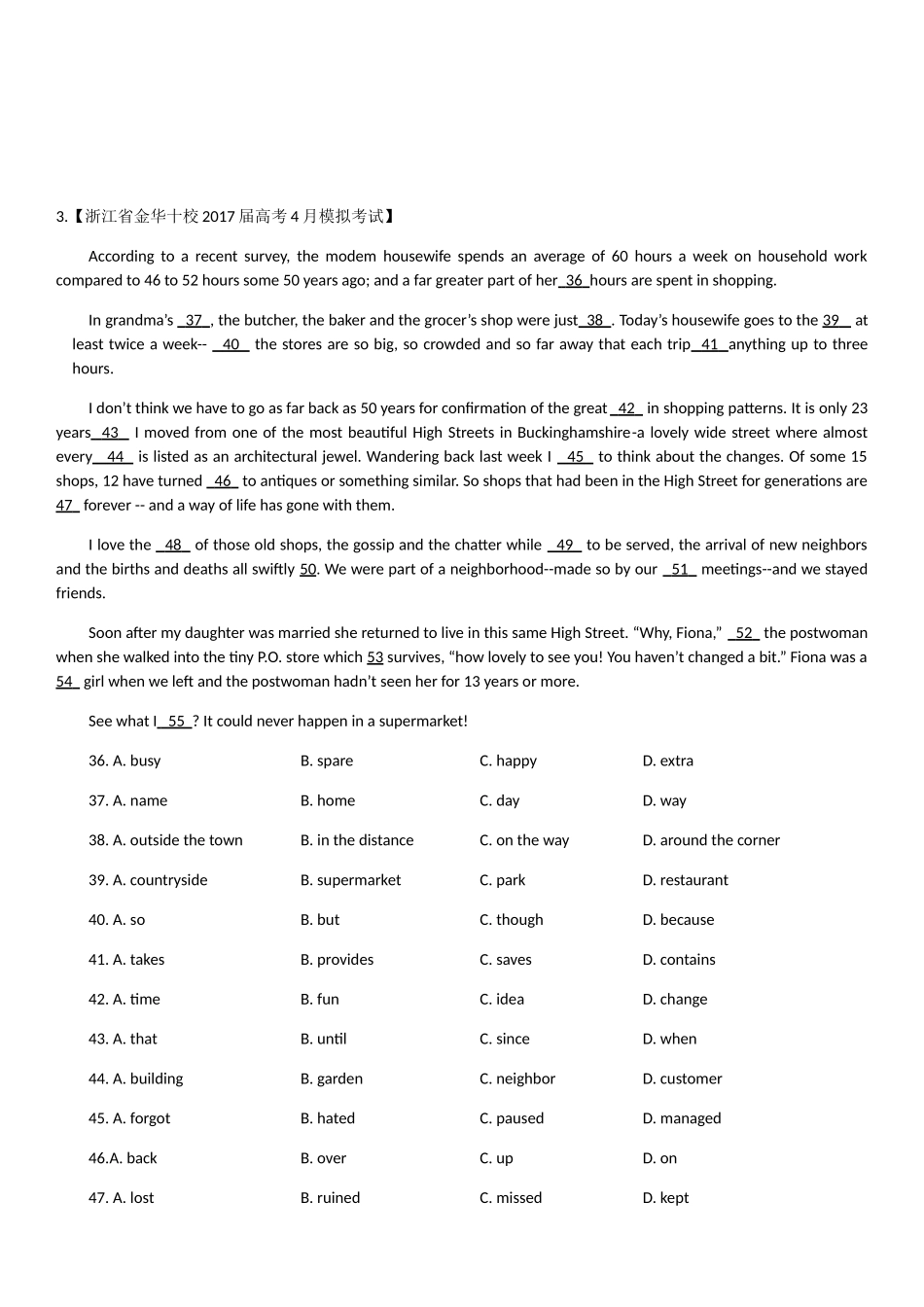 3.【浙江省金华十校2017届高考4月模拟考试】

According to a recent survey, the modem housewife spends an average of 60 hours a week on household work compared to 46 to 52 hours some 50 years ago; and a far greater part of her 36 hours are spent in shopping.

In grandma's 37 , the butcher, the baker and the grocer's shop were just 38 . Today's housewife goes to the 39 at least twice a week-- 40 the stores are so big, so crowded and so far away that each trip 41 anything up to three hours.

I don't think we have to go as far back as 50 years for confirmation of the great 42 in shopping patterns. It is only 23 years 43 I moved from one of the most beautiful High Streets in Buckinghamshire-a lovely wide street where almost every 44 is listed as an architectural jewel. Wandering back last week I 45 to think about the changes. Of some 15 shops, 12 have turned 46 to antiques or something similar. So shops that had been in the High Street for generations are 47 forever -- and a way of life has gone with them.

I love the 48 of those old shops, the gossip and the chatter while 49 to be served, the arrival of new neighbors and the births and deaths all swiftly 50. We were part of a neighborhood--made so by our 51 meetings--and we stayed friends.

Soon after my daughter was married she returned to live in this same High Street. "Why, Fiona," 52 the postwoman when she walked into the tiny P.O. store which 53 survives, "how lovely to see you! You haven't changed a bit." Fiona was a 54 girl when we left and the postwoman hadn't seen her for 13 years or more.

See what I 55 ? It could never happen in a supermarket!

36. A. busy B. spare C. happy D. extra

37. A. name B. home C. day D. way

38. A. outside the town B. in the distance C. on the way D. around the corner

39. A. countryside B. supermarket C. park D. restaurant

40. A. so B. but C. though D. because

41. A. takes B. provides C. saves D. contains

42. A. time B. fun C. idea D. change

43. A. that B. until C. since D. when

44. A. building B. garden C. neighbor D. customer

45. A. forgot B. hated C. paused D. managed

46.A. back B. over C. up D. on

47. A. lost B. ruined C. missed D. kept